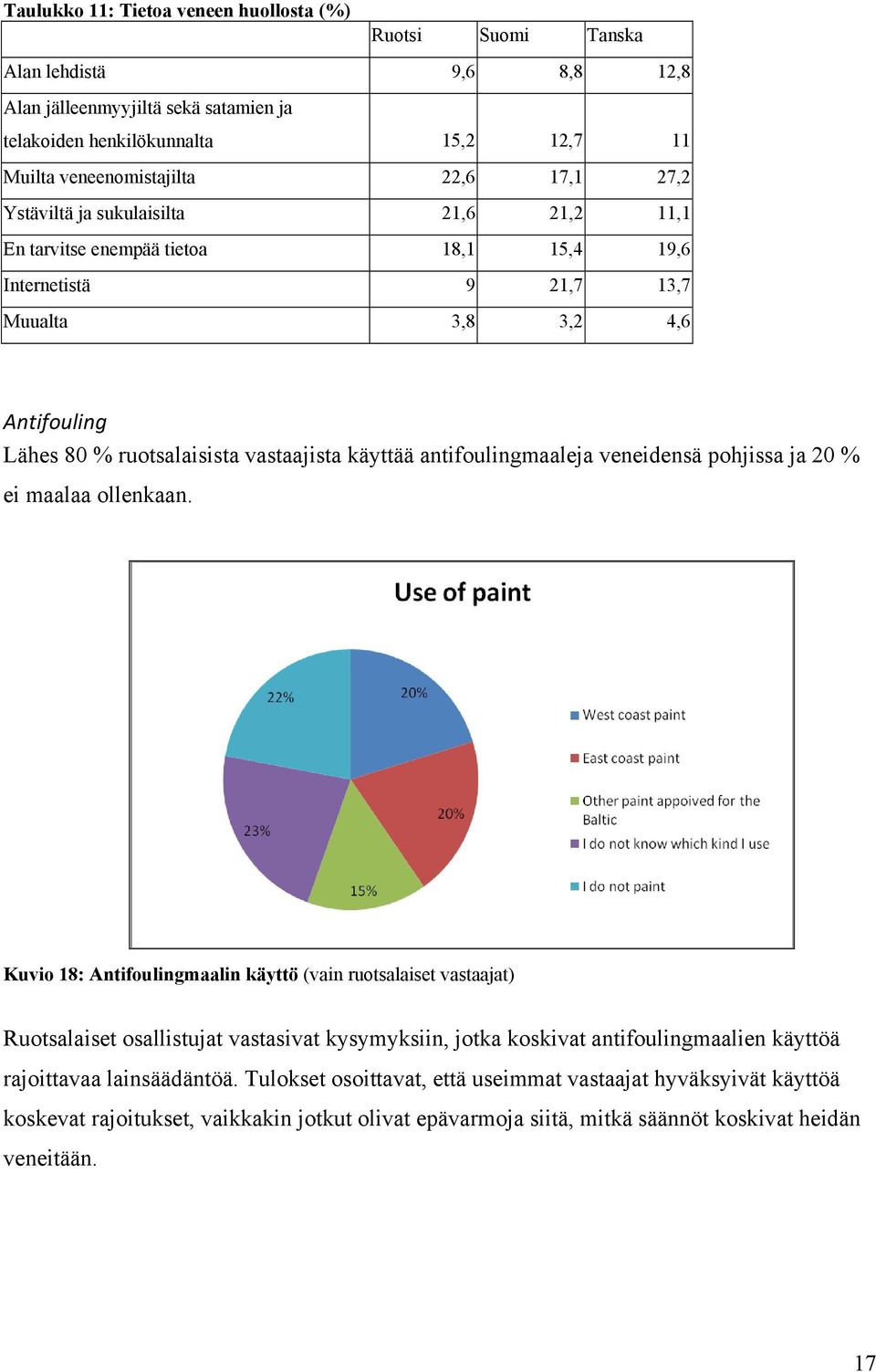 Taulukko 11: Tietoa veneen huollosta (%)

| | Ruotsi | Suomi | Tanska |
|---|---|---|---|
| Alan lehdistä | 9,6 | 8,8 | 12,8 |
| Alan jälleenmyyjiltä sekä satamien ja telakoiden henkilökunnalta | 15,2 | 12,7 | 11 |
| Muilta veneenomistajilta | 22,6 | 17,1 | 27,2 |
| Ystäviltä ja sukulaisilta | 21,6 | 21,2 | 11,1 |
| En tarvitse enempää tietoa | 18,1 | 15,4 | 19,6 |
| Internetistä | 9 | 21,7 | 13,7 |
| Muualta | 3,8 | 3,2 | 4,6 |

Antifouling
Lähes 80 % ruotsalaisista vastaajista käyttää antifoulingmaaleja veneidensä pohjissa ja 20 % ei maalaa ollenkaan.

Use of paint

22%
20%
20%
23%
15%

West coast paint
East coast paint
Other paint appoived for the Baltic
I do not know which kind I use
I do not paint

Kuvio 18: Antifoulingmaalin käyttö (vain ruotsalaiset vastaajat)

Ruotsalaiset osallistujat vastasivat kysymyksiin, jotka koskivat antifoulingmaalien käyttöä rajoittavaa lainsäädäntöä. Tulokset osoittavat, että useimmat vastaajat hyväksyivät käyttöä koskevat rajoitukset, vaikkakin jotkut olivat epävarmoja siitä, mitkä säännöt koskivat heidän veneitään.

17